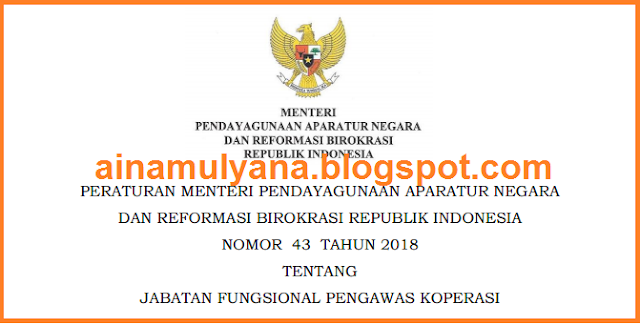 MENTERI
PENDAYAGUNAAN APARATUR NEGARA
DAN REFORMASI BIROKRASI
REPUBLIK INDONESIA

ainamulyana.blogspot.com

PERATURAN MENTERI PENDAYAGUNAAN APARATUR NEGARA
DAN REFORMASI BIROKRASI REPUBLIK INDONESIA
NOMOR 43 TAHUN 2018
TENTANG
JABATAN FUNGSIONAL PENGAWAS KOPERASI